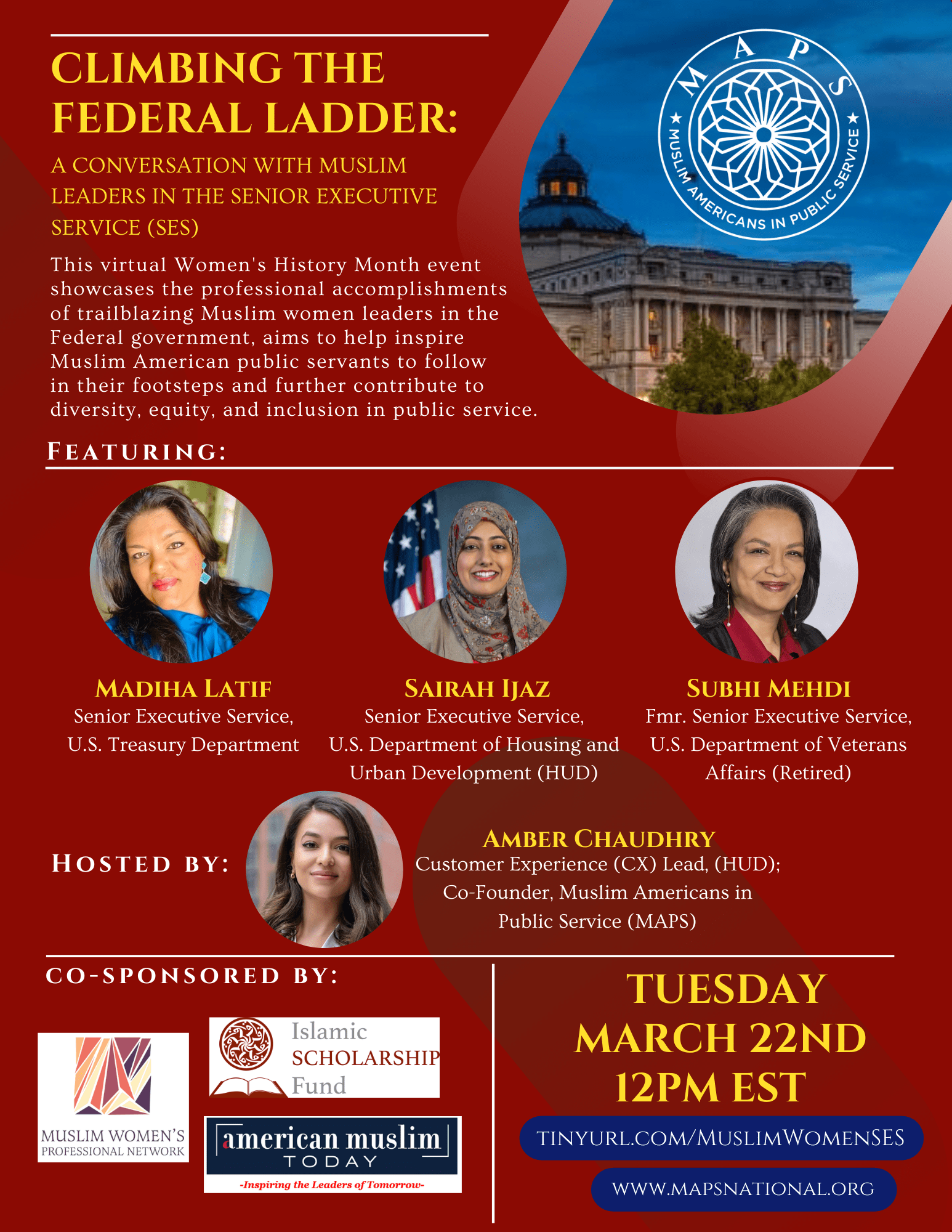 CLIMBING THE FEDERAL LADDER:

A CONVERSATION WITH MUSLIM LEADERS IN THE SENIOR EXECUTIVE SERVICE (SES)

This virtual Women's History Month event showcases the professional accomplishments of trailblazing Muslim women leaders in the Federal government, aims to help inspire Muslim American public servants to follow in their footsteps and further contribute to diversity, equity, and inclusion in public service.

MAPS
MUSLIM AMERICANS IN PUBLIC SERVICE

FEATURING:

MADIHA LATIF
Senior Executive Service, U.S. Treasury Department

SAIRAH IJAZ
Senior Executive Service, U.S. Department of Housing and Urban Development (HUD)

SUBHI MEHDI
Fmr. Senior Executive Service, U.S. Department of Veterans Affairs (Retired)

HOSTED BY:

AMBER CHAUDHRY
Customer Experience (CX) Lead, (HUD); Co-Founder, Muslim Americans in Public Service (MAPS)

CO-SPONSORED BY:

MUSLIM WOMEN'S PROFESSIONAL NETWORK

Islamic SCHOLARSHIP Fund

american muslim TODAY
-Inspiring the Leaders of Tomorrow-

TUESDAY
MARCH 22ND
12PM EST

TINYURL.COM/MUSLIMWOMENSES

WWW.MAPSNATIONAL.ORG